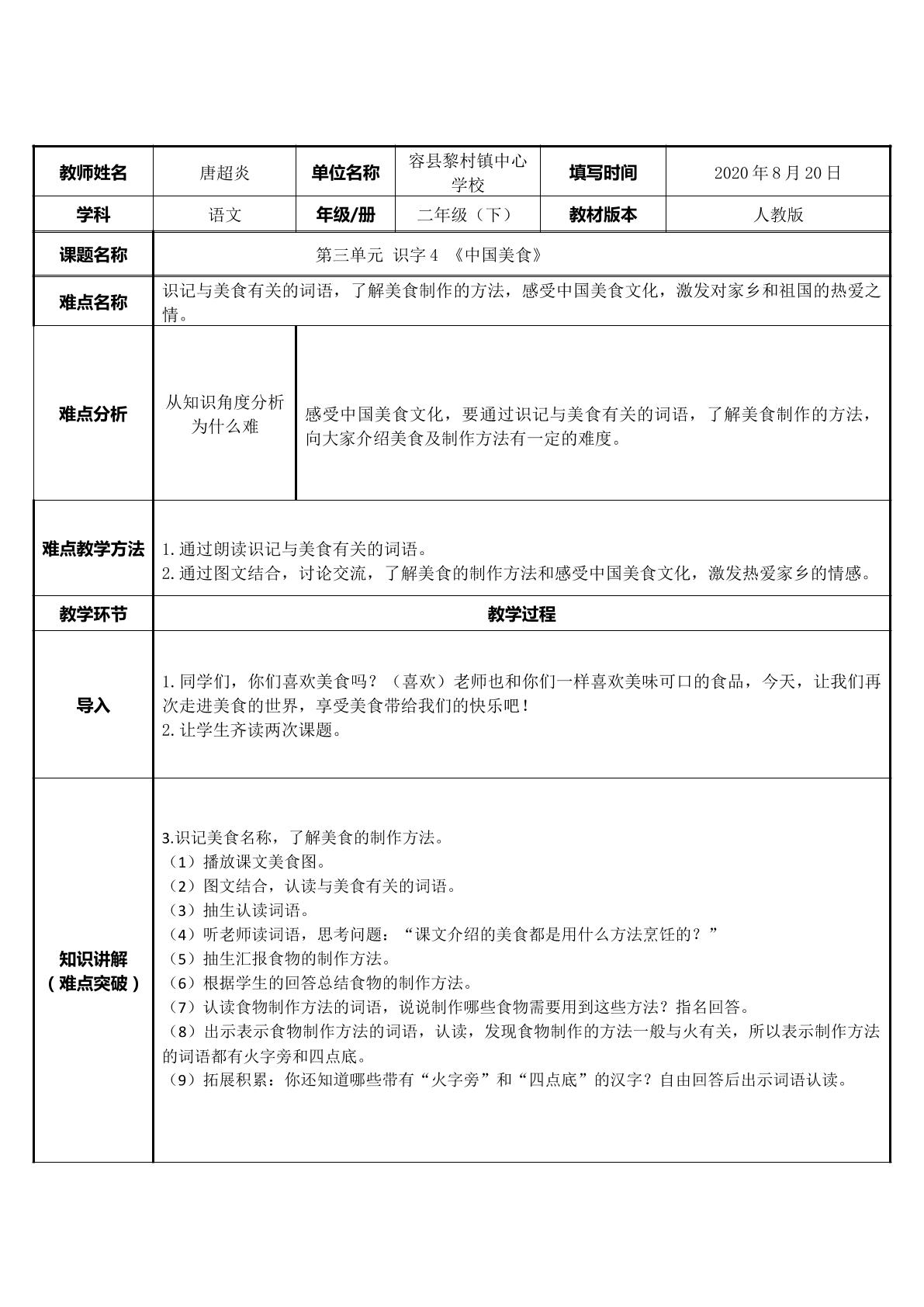 | 教师姓名 | 唐超炎 | 单位名称 | 容县黎村镇中心学校 | 填写时间 | 2020年8月20日 |
|---|---|---|---|---|---|
| 学科 | 语文 | 年级/册 | 二年级（下） | 教材版本 | 人教版 |
| 课题名称 | 第三单元 识字4 《中国美食》 | | | | |
| 难点名称 | 识记与美食有关的词语，了解美食制作的方法，感受中国美食文化，激发对家乡和祖国的热爱之情。 | | | | |
| 难点分析 | 从知识角度分析为什么难 | 感受中国美食文化，要通过识记与美食有关的词语，了解美食制作的方法，向大家介绍美食及制作方法有一定的难度。 | | | |
| 难点教学方法 | 1.通过朗读识记与美食有关的词语。 2.通过图文结合，讨论交流，了解美食的制作方法和感受中国美食文化，激发热爱家乡的情感。 | | | | |
| 教学环节 | 教学过程 | | | | |
| 导入 | 1.同学们，你们喜欢美食吗？（喜欢）老师也和你们一样喜欢美味可口的食品，今天，让我们再次走进美食的世界，享受美食带给我们的快乐吧！ 2.让学生齐读两次课题。 | | | | |
| 知识讲解（难点突破） | 3.识记美食名称，了解美食的制作方法。 （1）播放课文美食图。 （2）图文结合，认读与美食有关的词语。 （3）抽生认读词语。 （4）听老师读词语，思考问题：“课文介绍的美食都是用什么方法烹饪的？” （5）抽生汇报食物的制作方法。 （6）根据学生的回答总结食物的制作方法。 （7）认读食物制作方法的词语，说说制作哪些食物需要用到这些方法？指名回答。 （8）出示表示食物制作方法的词语，认读，发现食物制作的方法一般与火有关，所以表示制作方法的词语都有火字旁和四点底。 （9）拓展积累：你还知道哪些带有“火字旁”和“四点底”的汉字？自由回答后出示词语认读。 | | | | |